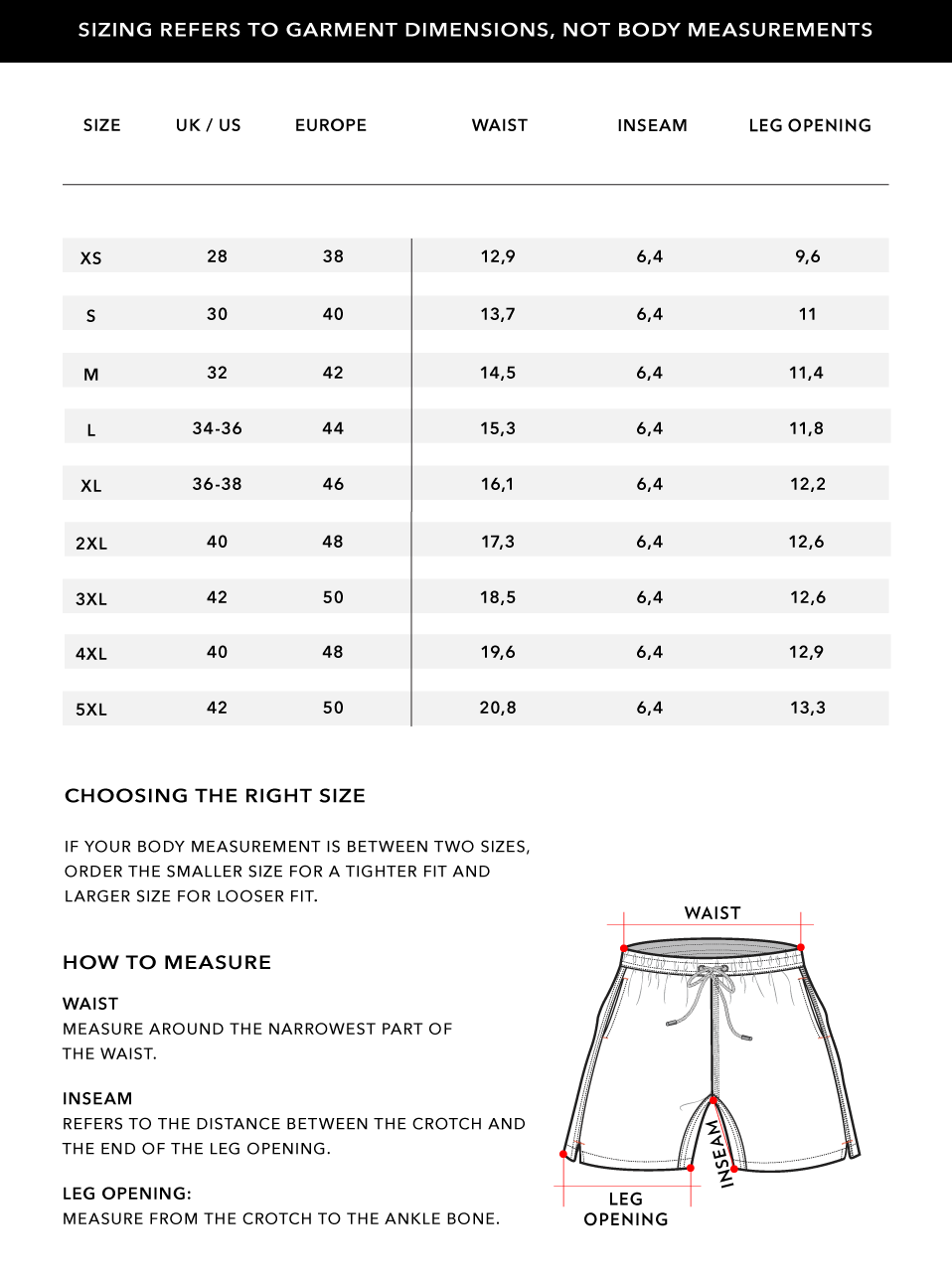 SIZING REFERS TO GARMENT DIMENSIONS, NOT BODY MEASUREMENTS

| SIZE | UK / US | EUROPE | WAIST | INSEAM | LEG OPENING |
|---|---|---|---|---|---|
| XS | 28 | 38 | 12,9 | 6,4 | 9,6 |
| S | 30 | 40 | 13,7 | 6,4 | 11 |
| M | 32 | 42 | 14,5 | 6,4 | 11,4 |
| L | 34-36 | 44 | 15,3 | 6,4 | 11,8 |
| XL | 36-38 | 46 | 16,1 | 6,4 | 12,2 |
| 2XL | 40 | 48 | 17,3 | 6,4 | 12,6 |
| 3XL | 42 | 50 | 18,5 | 6,4 | 12,6 |
| 4XL | 40 | 48 | 19,6 | 6,4 | 12,9 |
| 5XL | 42 | 50 | 20,8 | 6,4 | 13,3 |

CHOOSING THE RIGHT SIZE

IF YOUR BODY MEASUREMENT IS BETWEEN TWO SIZES, ORDER THE SMALLER SIZE FOR A TIGHTER FIT AND LARGER SIZE FOR LOOSER FIT.

HOW TO MEASURE

WAIST
MEASURE AROUND THE NARROWEST PART OF THE WAIST.

INSEAM
REFERS TO THE DISTANCE BETWEEN THE CROTCH AND THE END OF THE LEG OPENING.

LEG OPENING:
MEASURE FROM THE CROTCH TO THE ANKLE BONE.

WAIST

INSEAM

LEG OPENING